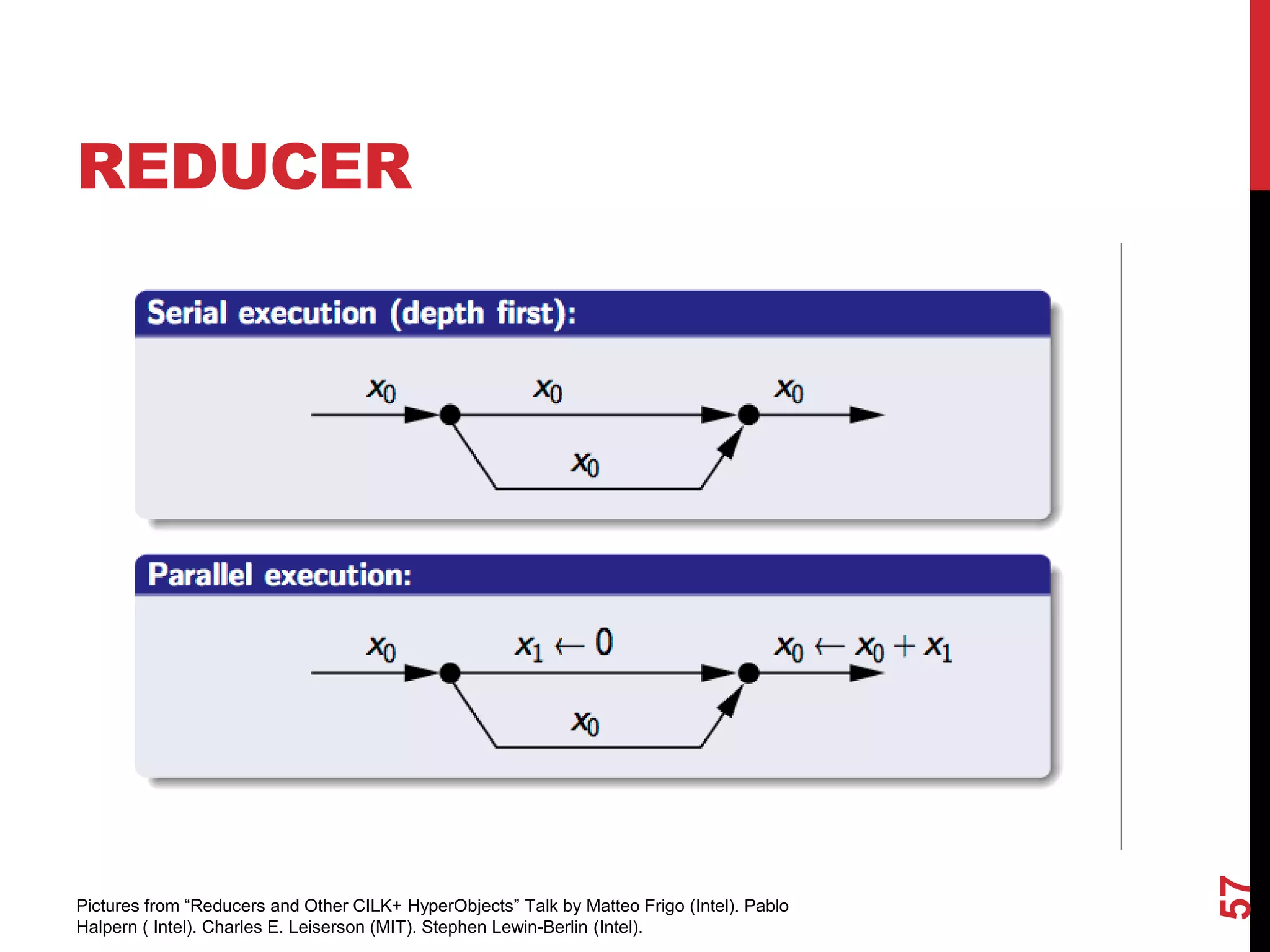 REDUCER

Serial execution (depth first):

$x_0$ $x_0$ $x_0$

$x_0$

Parallel execution:

$x_0$ $x_1 \leftarrow 0$ $x_0 \leftarrow x_0 + x_1$

$x_0$

Pictures from “Reducers and Other CILK+ HyperObjects” Talk by Matteo Frigo (Intel). Pablo Halpern ( Intel). Charles E. Leiserson (MIT). Stephen Lewin-Berlin (Intel).

57